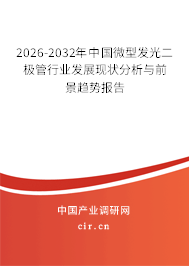 2026-2032年中国微型发光二极管行业发展现状分析与前景趋势报告

中国产业调研网

cir.cn